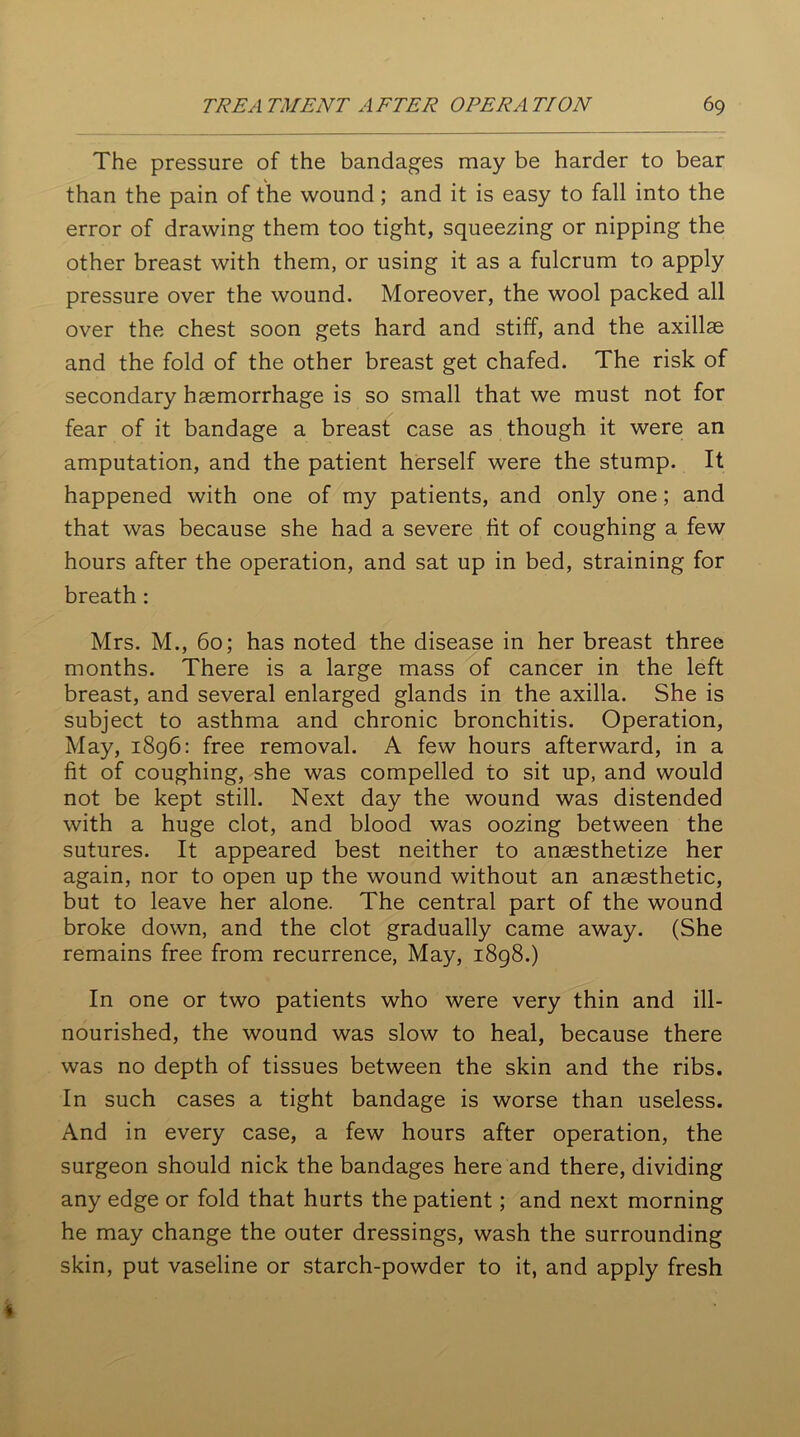 TREATMENT AFTER OPERATION 69

The pressure of the bandages may be harder to bear than the pain of the wound; and it is easy to fall into the error of drawing them too tight, squeezing or nipping the other breast with them, or using it as a fulcrum to apply pressure over the wound. Moreover, the wool packed all over the chest soon gets hard and stiff, and the axillæ and the fold of the other breast get chafed. The risk of secondary hæmorrhage is so small that we must not for fear of it bandage a breast case as though it were an amputation, and the patient herself were the stump. It happened with one of my patients, and only one; and that was because she had a severe fit of coughing a few hours after the operation, and sat up in bed, straining for breath:

Mrs. M., 60; has noted the disease in her breast three months. There is a large mass of cancer in the left breast, and several enlarged glands in the axilla. She is subject to asthma and chronic bronchitis. Operation, May, 1896: free removal. A few hours afterward, in a fit of coughing, she was compelled to sit up, and would not be kept still. Next day the wound was distended with a huge clot, and blood was oozing between the sutures. It appeared best neither to anæsthetize her again, nor to open up the wound without an anæsthetic, but to leave her alone. The central part of the wound broke down, and the clot gradually came away. (She remains free from recurrence, May, 1898.)

In one or two patients who were very thin and ill-nourished, the wound was slow to heal, because there was no depth of tissues between the skin and the ribs. In such cases a tight bandage is worse than useless. And in every case, a few hours after operation, the surgeon should nick the bandages here and there, dividing any edge or fold that hurts the patient; and next morning he may change the outer dressings, wash the surrounding skin, put vaseline or starch-powder to it, and apply fresh